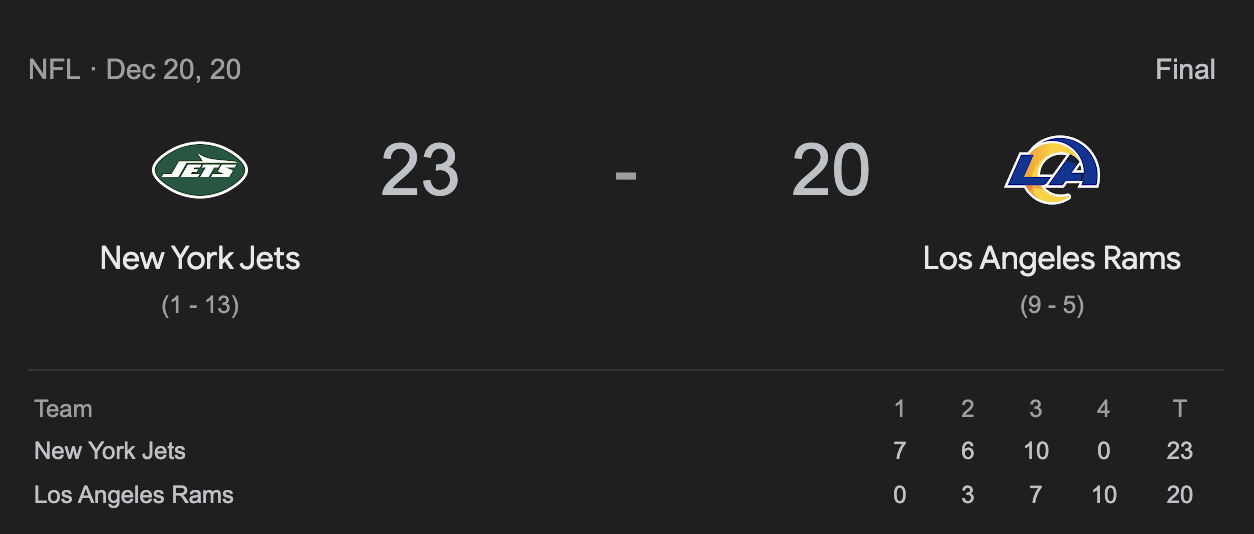 NFL · Dec 20, 20

Final

JETS

23 - 20

LA

New York Jets
(1 - 13)

Los Angeles Rams
(9 - 5)

| Team | 1 | 2 | 3 | 4 | T |
|---|---|---|---|---|---|
| New York Jets | 7 | 6 | 10 | 0 | 23 |
| Los Angeles Rams | 0 | 3 | 7 | 10 | 20 |